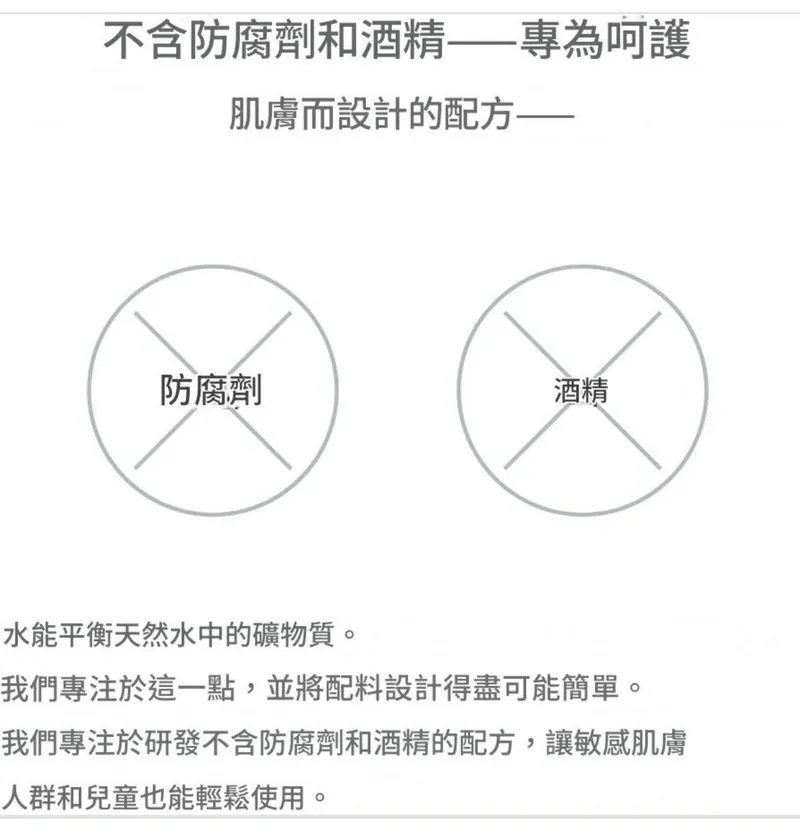 不含防腐劑和酒精——專為呵護

肌膚而設計的配方——

防腐劑

酒精

水能平衡天然水中的礦物質。

我們專注於這一點，並將配料設計得盡可能簡單。

我們專注於研發不含防腐劑和酒精的配方，讓敏感肌膚人群和兒童也能輕鬆使用。